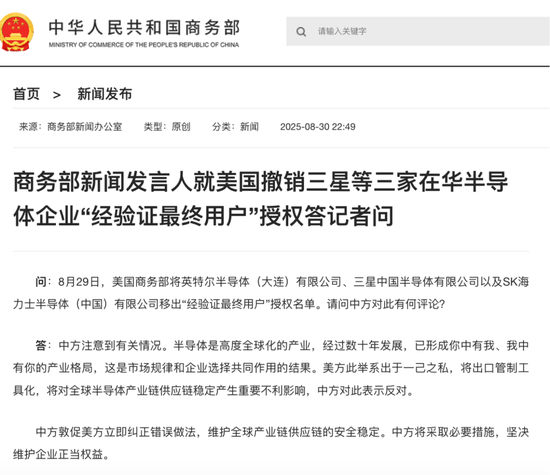 中华人民共和国商务部
MINISTRY OF COMMERCE OF THE PEOPLE'S REPUBLIC OF CHINA

请输入关键字

首页 > 新闻发布

来源：商务部新闻办公室 类型：原创 分类：新闻 2025-08-30 22:49

商务部新闻发言人就美国撤销三星等三家在华半导体企业“经验证最终用户”授权答记者问

问：8月29日，美国商务部将英特尔半导体（大连）有限公司、三星中国半导体有限公司以及SK海力士半导体（中国）有限公司移出“经验证最终用户”授权名单。请问中方对此有何评论？

答：中方注意到有关情况。半导体是高度全球化的产业，经过数十年发展，已形成你中有我、我中有你的产业格局，这是市场规律和企业选择共同作用的结果。美方此举系出于一己之私，将出口管制工具化，将对全球半导体产业链供应链稳定产生重要不利影响，中方对此表示反对。

中方敦促美方立即纠正错误做法，维护全球产业链供应链的安全稳定。中方将采取必要措施，坚决维护企业正当权益。